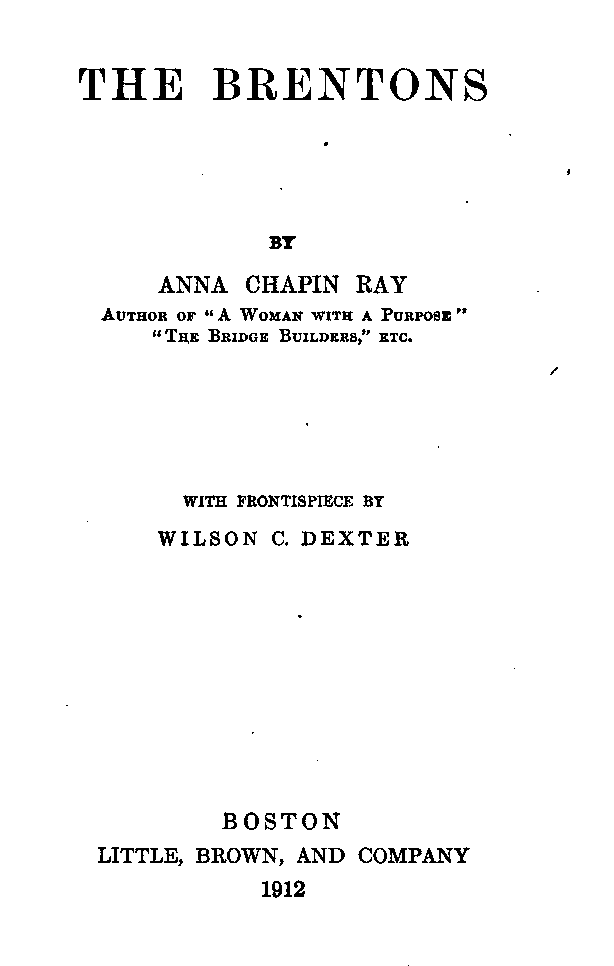 THE BRENTONS

BY

ANNA CHAPIN RAY

AUTHOR OF "A WOMAN WITH A PURPOSE" "THE BRIDGE BUILDERS," ETC.

WITH FRONTISPIECE BY

WILSON C. DEXTER

BOSTON

LITTLE, BROWN, AND COMPANY

1912